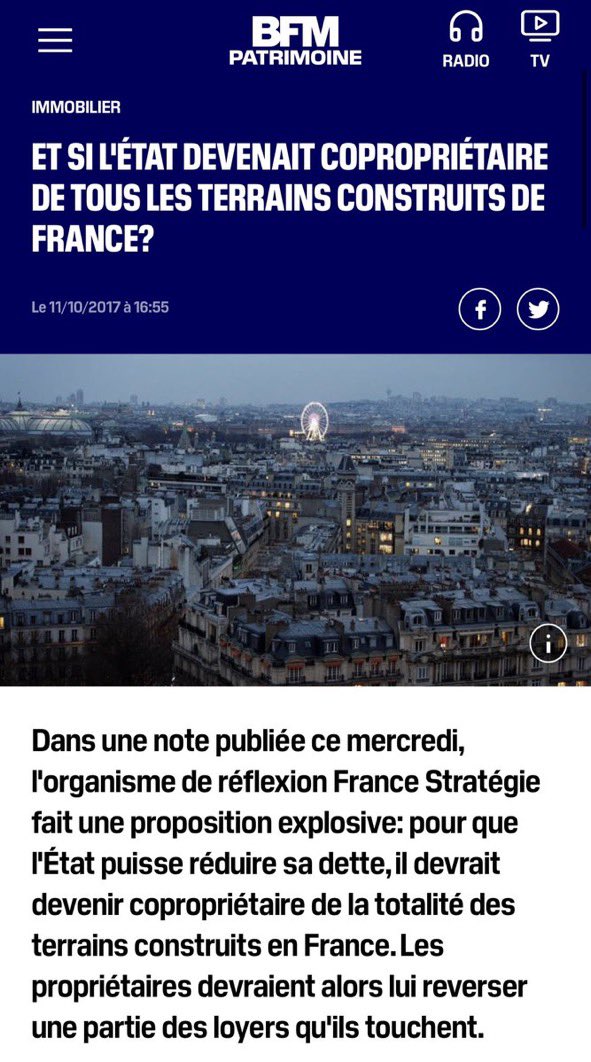 BFM PATRIMOINE

RADIO

TV

IMMOBILIER

ET SI L'ÉTAT DEVENAIT COPROPRIÉTAIRE DE TOUS LES TERRAINS CONSTRUITS DE FRANCE?

Le 11/10/2017 à 16:55

Dans une note publiée ce mercredi, l'organisme de réflexion France Stratégie fait une proposition explosive: pour que l'État puisse réduire sa dette, il devrait devenir copropriétaire de la totalité des terrains construits en France. Les propriétaires devraient alors lui reverser une partie des loyers qu'ils touchent.